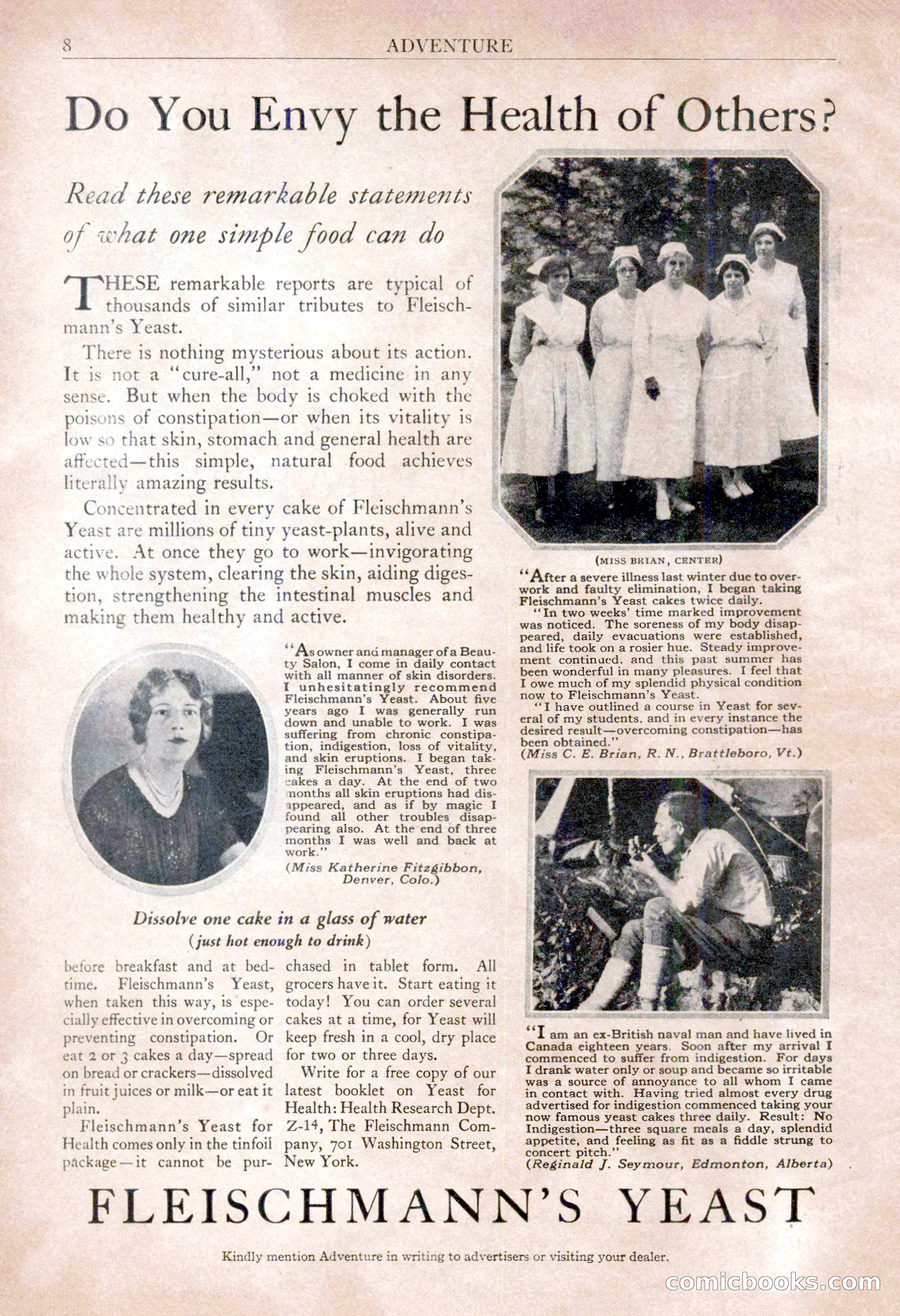 8 ADVENTURE

Do You Envy the Health of Others?

Read these remarkable statements of what one simple food can do

THESE remarkable reports are typical of thousands of similar tributes to Fleischmann's Yeast.

There is nothing mysterious about its action. It is not a "cure-all," not a medicine in any sense. But when the body is choked with the poisons of constipation—or when its vitality is low so that skin, stomach and general health are affected—this simple, natural food achieves literally amazing results.

Concentrated in every cake of Fleischmann's Yeast are millions of tiny yeast-plants, alive and active. At once they go to work—invigorating the whole system, clearing the skin, aiding digestion, strengthening the intestinal muscles and making them healthy and active.

"As owner and manager of a Beauty Salon, I come in daily contact with all manner of skin disorders. I unhesitatingly recommend Fleischmann's Yeast. About five years ago I was generally run down and unable to work. I was suffering from chronic constipation, indigestion, loss of vitality, and skin eruptions. I began taking Fleischmann's Yeast, three cakes a day. At the end of two months all skin eruptions had disappeared, and as if by magic I found all other troubles disappearing also. At the end of three months I was well and back at work."
(Miss Katherine Fitzgibbon, Denver, Colo.)

Dissolve one cake in a glass of water
(just hot enough to drink)

before breakfast and at bedtime. Fleischmann's Yeast, when taken this way, is especially effective in overcoming or preventing constipation. Or eat 2 or 3 cakes a day—spread on bread or crackers—dissolved in fruit juices or milk—or eat it plain.

Fleischmann's Yeast for Health comes only in the tinfoil package—it cannot be purchased in tablet form. All grocers have it. Start eating it today! You can order several cakes at a time, for Yeast will keep fresh in a cool, dry place for two or three days.

Write for a free copy of our latest booklet on Yeast for Health: Health Research Dept. Z-14, The Fleischmann Company, 701 Washington Street, New York.

(MISS BRIAN, CENTER)

"After a severe illness last winter due to overwork and faulty elimination, I began taking Fleischmann's Yeast cakes twice daily.

"In two weeks' time marked improvement was noticed. The soreness of my body disappeared, daily evacuations were established, and life took on a rosier hue. Steady improvement continued, and this past summer has been wonderful in many pleasures. I feel that I owe much of my splendid physical condition now to Fleischmann's Yeast.

"I have outlined a course in Yeast for several of my students, and in every instance the desired result—overcoming constipation—has been obtained."
(Miss C. E. Brian, R. N., Brattleboro, Vt.)

"I am an ex-British naval man and have lived in Canada eighteen years. Soon after my arrival I commenced to suffer from indigestion. For days I drank water only or soup and became so irritable was a source of annoyance to all whom I came in contact with. Having tried almost every drug advertised for indigestion commenced taking your now famous yeast cakes three daily. Result: No Indigestion—three square meals a day, splendid appetite, and feeling as fit as a fiddle strung to concert pitch."
(Reginald J. Seymour, Edmonton, Alberta)

FLEISCHMANN'S YEAST

Kindly mention Adventure in writing to advertisers or visiting your dealer.

comicbooks.com